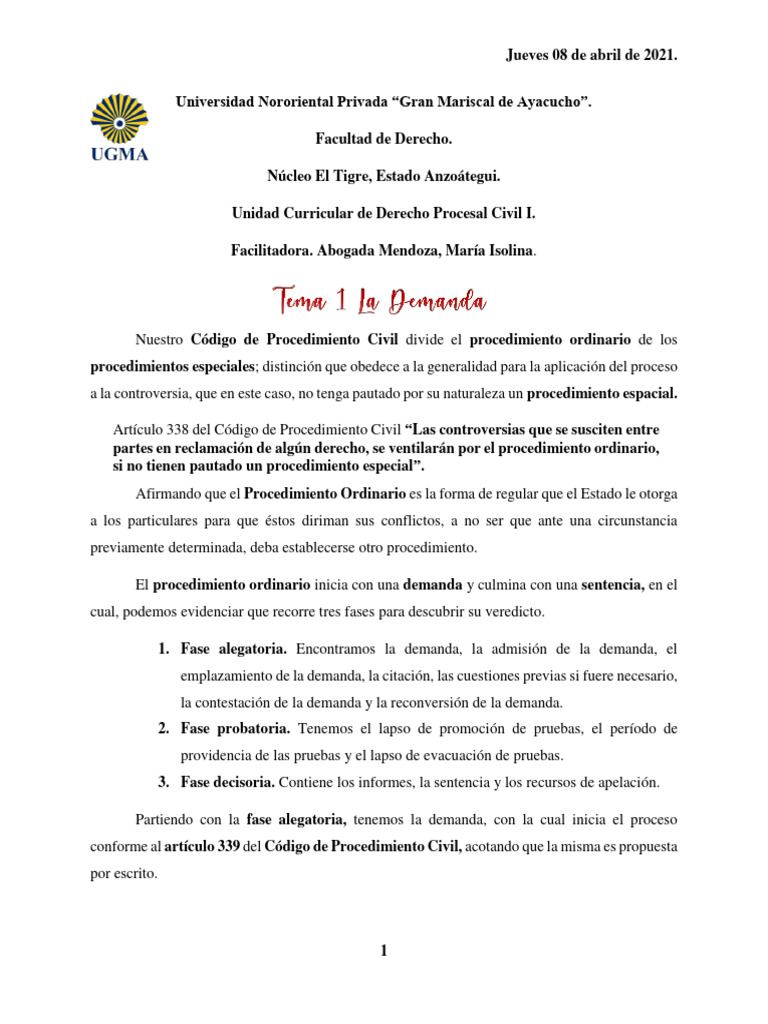 Jueves 08 de abril de 2021.

UGMA

Universidad Nororiental Privada “Gran Mariscal de Ayacucho”.

Facultad de Derecho.

Núcleo El Tigre, Estado Anzoátegui.

Unidad Curricular de Derecho Procesal Civil I.

Facilitadora. Abogada Mendoza, María Isolina.

Tema 1 La Demanda

Nuestro Código de Procedimiento Civil divide el procedimiento ordinario de los procedimientos especiales; distinción que obedece a la generalidad para la aplicación del proceso a la controversia, que en este caso, no tenga pautado por su naturaleza un procedimiento espacial.

Artículo 338 del Código de Procedimiento Civil “Las controversias que se susciten entre partes en reclamación de algún derecho, se ventilarán por el procedimiento ordinario, si no tienen pautado un procedimiento especial”.

Afirmando que el Procedimiento Ordinario es la forma de regular que el Estado le otorga a los particulares para que éstos diriman sus conflictos, a no ser que ante una circunstancia previamente determinada, deba establecerse otro procedimiento.

El procedimiento ordinario inicia con una demanda y culmina con una sentencia, en el cual, podemos evidenciar que recorre tres fases para descubrir su veredicto.

1. Fase alegatoria. Encontramos la demanda, la admisión de la demanda, el emplazamiento de la demanda, la citación, las cuestiones previas si fuere necesario, la contestación de la demanda y la reconversión de la demanda.
2. Fase probatoria. Tenemos el lapso de promoción de pruebas, el período de providencia de las pruebas y el lapso de evacuación de pruebas.
3. Fase decisoria. Contiene los informes, la sentencia y los recursos de apelación.

Partiendo con la fase alegatoria, tenemos la demanda, con la cual inicia el proceso conforme al artículo 339 del Código de Procedimiento Civil, acotando que la misma es propuesta por escrito.

1